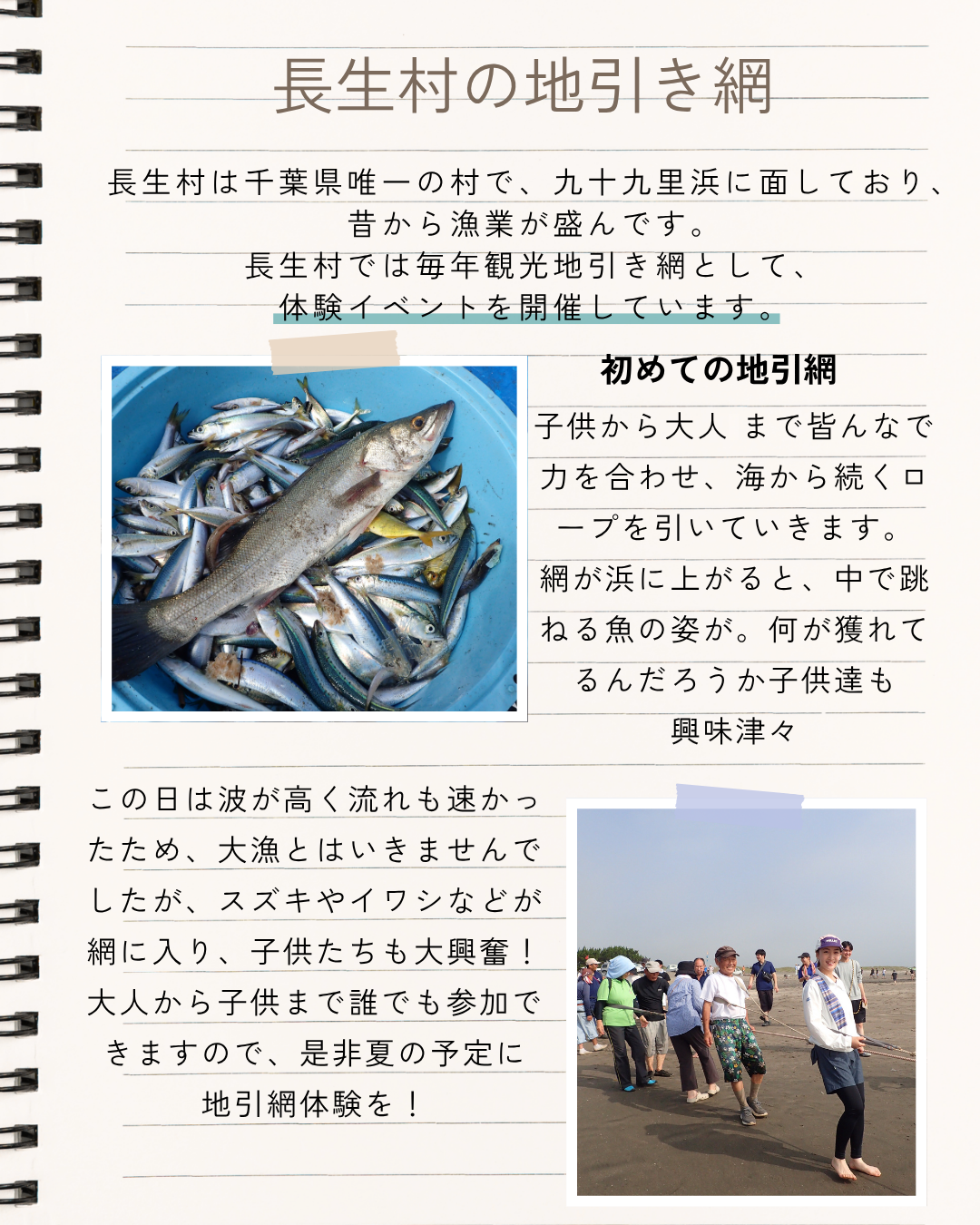 長生村の地引き網

長生村は千葉県唯一の村で、九十九里浜に面しており、昔から漁業が盛んです。
長生村では毎年観光地引き網として、体験イベントを開催しています。

初めての地引網

子供から大人 まで皆んなで力を合わせ、海から続くロープを引いていきます。網が浜に上がると、中で跳ねる魚の姿が。何が獲れてるんだろうか子供達も興味津々

この日は波が高く流れも速かったため、大漁とはいきませんでしたが、スズキやイワシなどが網に入り、子供たちも大興奮！大人から子供まで誰でも参加できますので、是非夏の予定に地引網体験を！